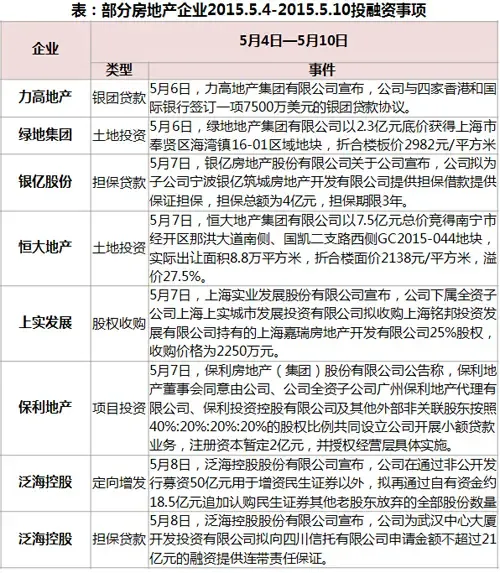 表：部分房地产企业2015.5.4-2015.5.10投融资事项

| 企业 | 5月4日—5月10日 | |
|---|---|---|
| | 类型 | 事件 |
| 力高地产 | 银团贷款 | 5月6日，力高地产集团有限公司宣布，公司与四家香港和国际银行签订一项7500万美元的银团贷款协议。 |
| 绿地集团 | 土地投资 | 5月6日，绿地地产集团有限公司以2.3亿元底价获得上海市奉贤区海湾镇16-01区域地块，折合楼板价2982元/平方米 |
| 银亿股份 | 担保贷款 | 5月7日，银亿房地产股份有限公司关于公司宣布，公司拟为子公司宁波银亿筑城房地产开发有限公司提供担保借款提供保证担保，担保总额为4亿元，担保期限3年。 |
| 恒大地产 | 土地投资 | 5月7日，恒大地产集团有限公司以7.5亿元总价竞得南宁市经开区那洪大道南侧、国凯二支路西侧GC2015-044地块，实际出让面积8.8万平方米，折合楼面价2138元/平方米，溢价27.5%。 |
| 上实发展 | 股权收购 | 5月7日，上海实业发展股份有限公司宣布，公司下属全资子公司上海上实城市发展投资有限公司拟收购上海铭邦投资发展有限公司持有的上海嘉瑞房地产开发有限公司25%股权，收购价格为2250万元。 |
| 保利地产 | 项目投资 | 5月7日，保利房地产（集团）股份有限公司公告称，保利地产董事会同意由公司、公司全资子公司广州保利地产代理有限公司、保利投资控股有限公司及其他外部非关联股东按照40%:20%:20%:20%的股权比例共同设立公司开展小额贷款业务，注册资本暂定2亿元，并授权经营层具体实施。 |
| 泛海控股 | 定向增发 | 5月8日，泛海控股股份有限公司宣布，公司在通过非公开发行募资50亿元用于增资民生证券以外，拟再通过自有资金约18.5亿元追加认购民生证券其他老股东放弃的全部股份数量 |
| 泛海控股 | 担保贷款 | 5月8日，泛海控股股份有限公司宣布，公司为武汉中心大厦开发投资有限公司拟向四川信托有限公司申请金额不超过21亿元的融资提供连带责任保证。 |